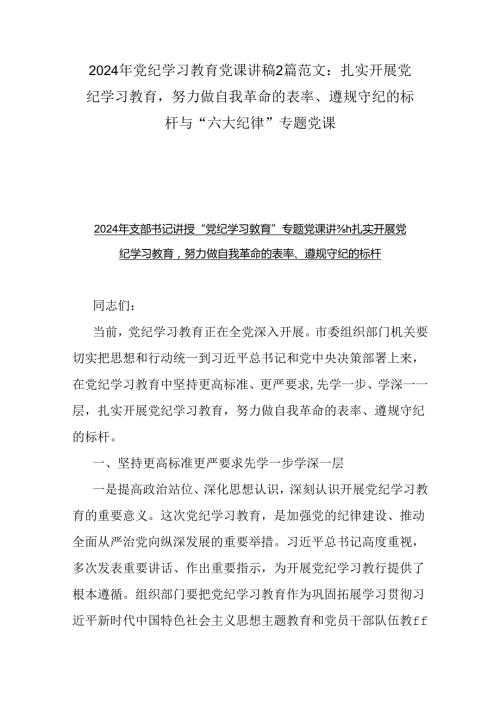 2024年党纪学习教育党课讲稿2篇范文：扎实开展党纪学习教育，努力做自我革命的表率、遵规守纪的标杆与“六大纪律”专题党课

2024年支部书记讲授“党纪学习教育”专题党课讲¾h扎实开展党纪学习教育，努力做自我革命的表率、遵规守纪的标杆

同志们：

当前，党纪学习教育正在全党深入开展。市委组织部门机关要切实把思想和行动统一到习近平总书记和党中央决策部署上来，在党纪学习教育中坚持更高标准、更严要求,先学一步、学深一一层，扎实开展党纪学习教育，努力做自我革命的表率、遵规守纪的标杆。

一、坚持更高标准更严要求先学一步学深一层

一是提高政治站位、深化思想认识，深刻认识开展党纪学习教育的重要意义。这次党纪学习教育，是加强党的纪律建设、推动全面从严治党向纵深发展的重要举措。习近平总书记高度重视，多次发表重要讲话、作出重要指示，为开展党纪学习教行提供了根本遵循。组织部门要把党纪学习教育作为巩固拓展学习贯彻习近平新时代中国特色社会主义思想主题教育和党员干部队伍教ff